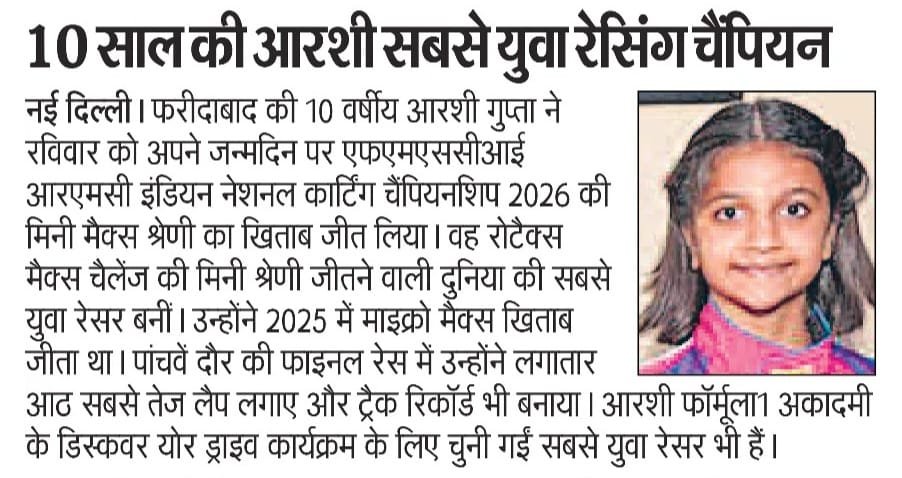 10 साल की आरशी सबसे युवा रेसिंग चैंपियन

नई दिल्ली। फरीदाबाद की 10 वर्षीय आरशी गुप्ता ने रविवार को अपने जन्मदिन पर एफएमएससीआई आरएमसी इंडियन नेशनल कार्टिंग चैंपियनशिप 2026 की मिनी मैक्स श्रेणी का खिताब जीत लिया। वह रोटैक्स मैक्स चैलेंज की मिनी श्रेणी जीतने वाली दुनिया की सबसे युवा रेसर बनीं। उन्होंने 2025 में माइक्रो मैक्स खिताब जीता था। पांचवें दौर की फाइनल रेस में उन्होंने लगातार आठ सबसे तेज लैप लगाए और ट्रैक रिकॉर्ड भी बनाया। आरशी फॉर्मूला1 अकादमी के डिस्कवर योर ड्राइव कार्यक्रम के लिए चुनी गईं सबसे युवा रेसर भी हैं।